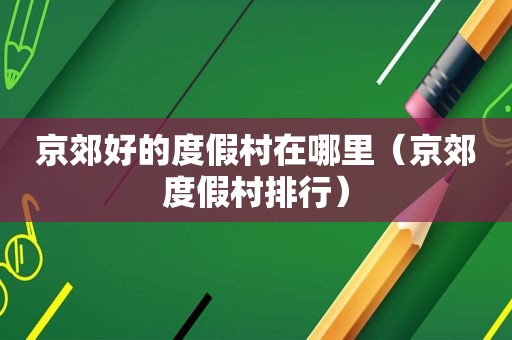 京郊好的度假村在哪里（京郊度假村排行）